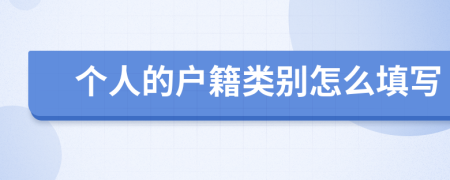 个人的户籍类别怎么填写